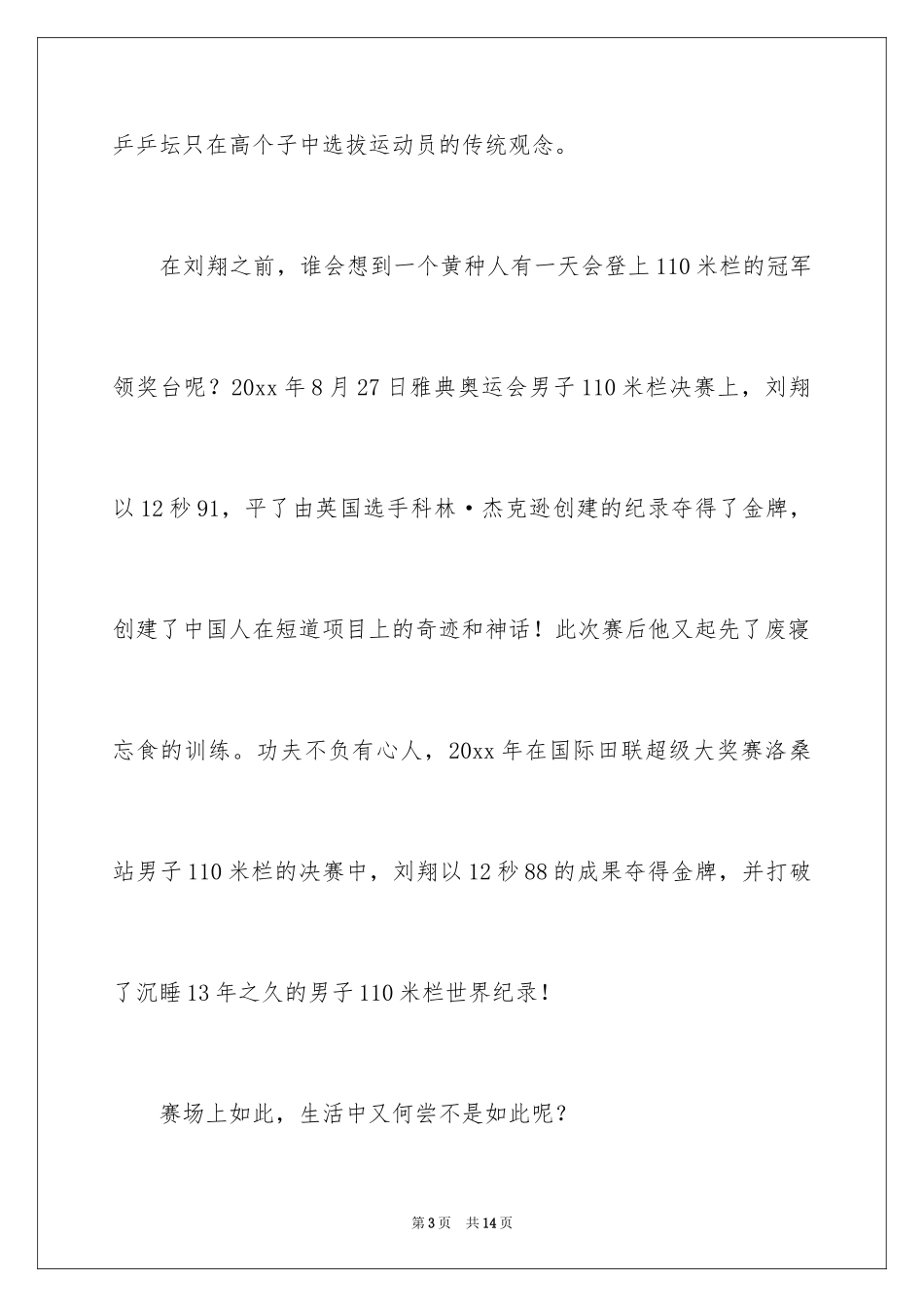 乒乓坛只在高个子中选拔运动员的传统观念。

在刘翔之前，谁会想到一个黄种人有一天会登上110米栏的冠军领奖台呢？20xx年8月27日雅典奥运会男子110米栏决赛上，刘翔以12秒91，平了由英国选手科林·杰克逊创建的纪录夺得了金牌，创建了中国人在短道项目上的奇迹和神话！此次赛后他又起先了废寝忘食的训练。功夫不负有心人，20xx年在国际田联超级大奖赛洛桑站男子110米栏的决赛中，刘翔以12秒88的成果夺得金牌，并打破了沉睡13年之久的男子110米栏世界纪录！

赛场上如此，生活中又何尝不是如此呢？

第3页 共14页